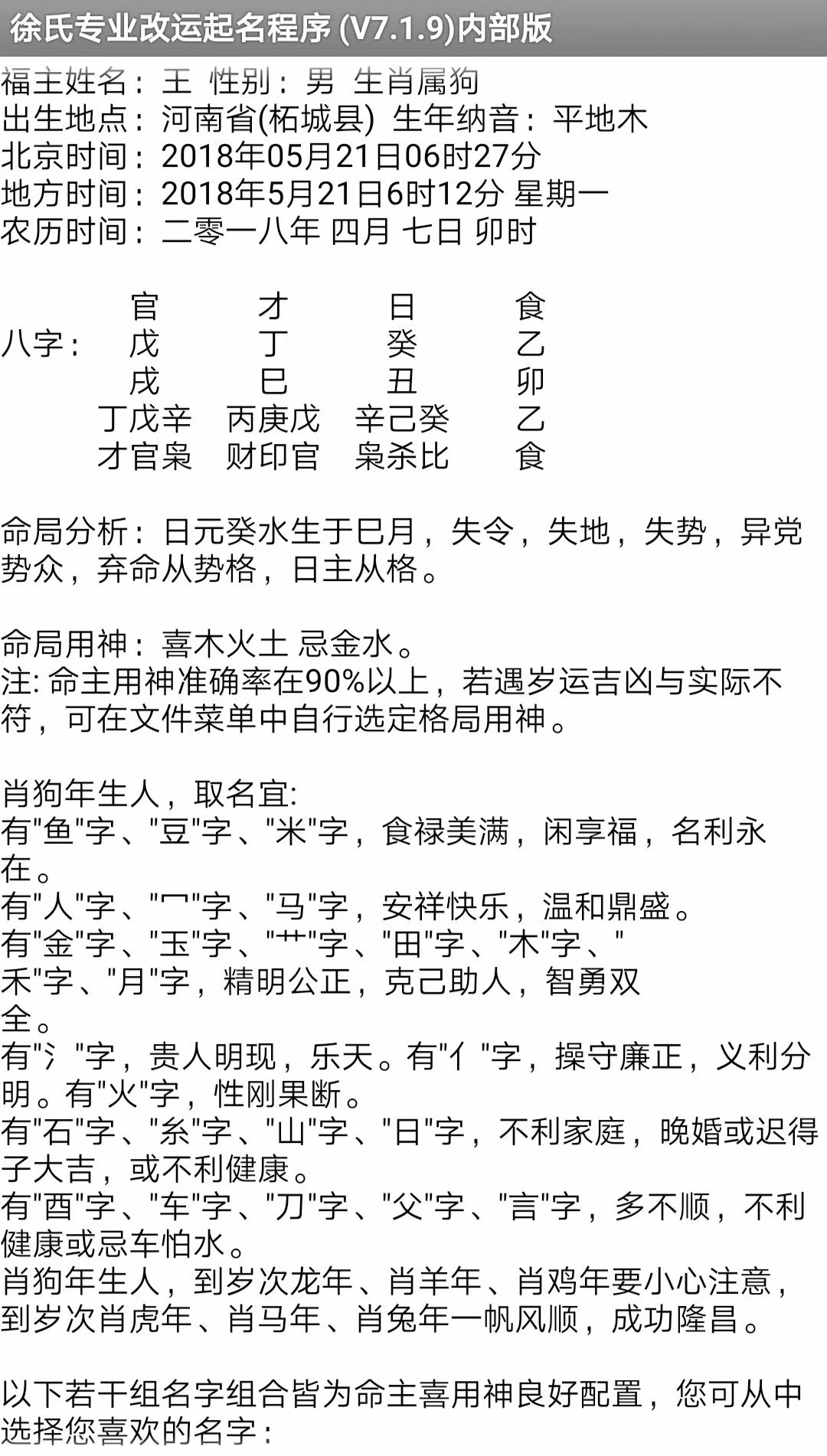 徐氏专业改运起名程序 (V7.1.9)内部版

福主姓名：王 性别：男 生肖属狗
出生地点：河南省(柘城县) 生年纳音：平地木
北京时间：2018年05月21日06时27分
地方时间：2018年5月21日6时12分 星期一
农历时间：二零一八年 四月 七日 卯时

| | 官 | 才 | 日 | 食 |
|---|---|---|---|---|
| 八字： | 戊 | 丁 | 癸 | 乙 |
| | 戌 | 巳 | 丑 | 卯 |
| | 丁戊辛 | 丙庚戊 | 辛己癸 | 乙 |
| | 才官枭 | 财印官 | 枭杀比 | 食 |

命局分析：日元癸水生于巳月，失令，失地，失势，异党势众，弃命从势格，日主从格。

命局用神：喜木火土 忌金水。
注: 命主用神准确率在90%以上，若遇岁运吉凶与实际不符，可在文件菜单中自行选定格局用神。

肖狗年生人，取名宜:
有"鱼"字、"豆"字、"米"字，食禄美满，闲享福，名利永在。
有"人"字、"冖"字、"马"字，安祥快乐，温和鼎盛。
有"金"字、"玉"字、"艹"字、"田"字、"木"字、"禾"字、"月"字，精明公正，克己助人，智勇双全。
有"氵"字，贵人明现，乐天。有"亻"字，操守廉正，义利分明。有"火"字，性刚果断。
有"石"字、"糸"字、"山"字、"日"字，不利家庭，晚婚或迟得子大吉，或不利健康。
有"酉"字、"车"字、"刀"字、"父"字、"言"字，多不顺，不利健康或忌车怕水。
肖狗年生人，到岁次龙年、肖羊年、肖鸡年要小心注意，到岁次肖虎年、肖马年、肖兔年一帆风顺，成功隆昌。

以下若干组名字组合皆为命主喜用神良好配置，您可从中选择您喜欢的名字：